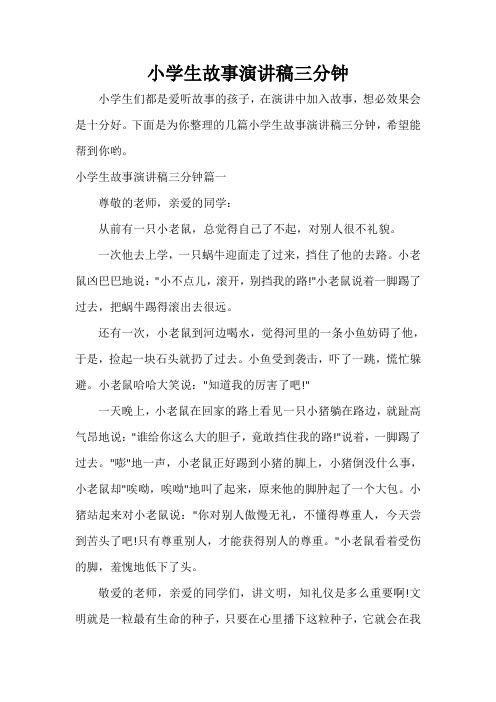 小学生故事演讲稿三分钟

小学生们都是爱听故事的孩子，在演讲中加入故事，想必效果会是十分好。下面是为你整理的几篇小学生故事演讲稿三分钟，希望能帮到你哟。

小学生故事演讲稿三分钟篇一

尊敬的老师，亲爱的同学：

从前有一只小老鼠，总觉得自己了不起，对别人很不礼貌。

一次他去上学，一只蜗牛迎面走了过来，挡住了他的去路。小老鼠凶巴巴地说："小不点儿，滚开，别挡我的路!"小老鼠说着一脚踢了过去，把蜗牛踢得滚出去很远。

还有一次，小老鼠到河边喝水，觉得河里的一条小鱼妨碍了他，于是，捡起一块石头就扔了过去。小鱼受到袭击，吓了一跳，慌忙躲避。小老鼠哈哈大笑说："知道我的厉害了吧!"

一天晚上，小老鼠在回家的路上看见一只小猪躺在路边，就趾高气昂地说："谁给你这么大的胆子，竟敢挡住我的路!"说着，一脚踢了过去。"嘭"地一声，小老鼠正好踢到小猪的脚上，小猪倒没什么事，小老鼠却"唉呦，唉呦"地叫了起来，原来他的脚肿起了一个大包。小猪站起来对小老鼠说："你对别人傲慢无礼，不懂得尊重人，今天尝到苦头了吧!只有尊重别人，才能获得别人的尊重。"小老鼠看着受伤的脚，羞愧地低下了头。

敬爱的老师，亲爱的同学们，讲文明，知礼仪是多么重要啊!文明就是一粒最有生命的种子，只要在心里播下这粒种子，它就会在我